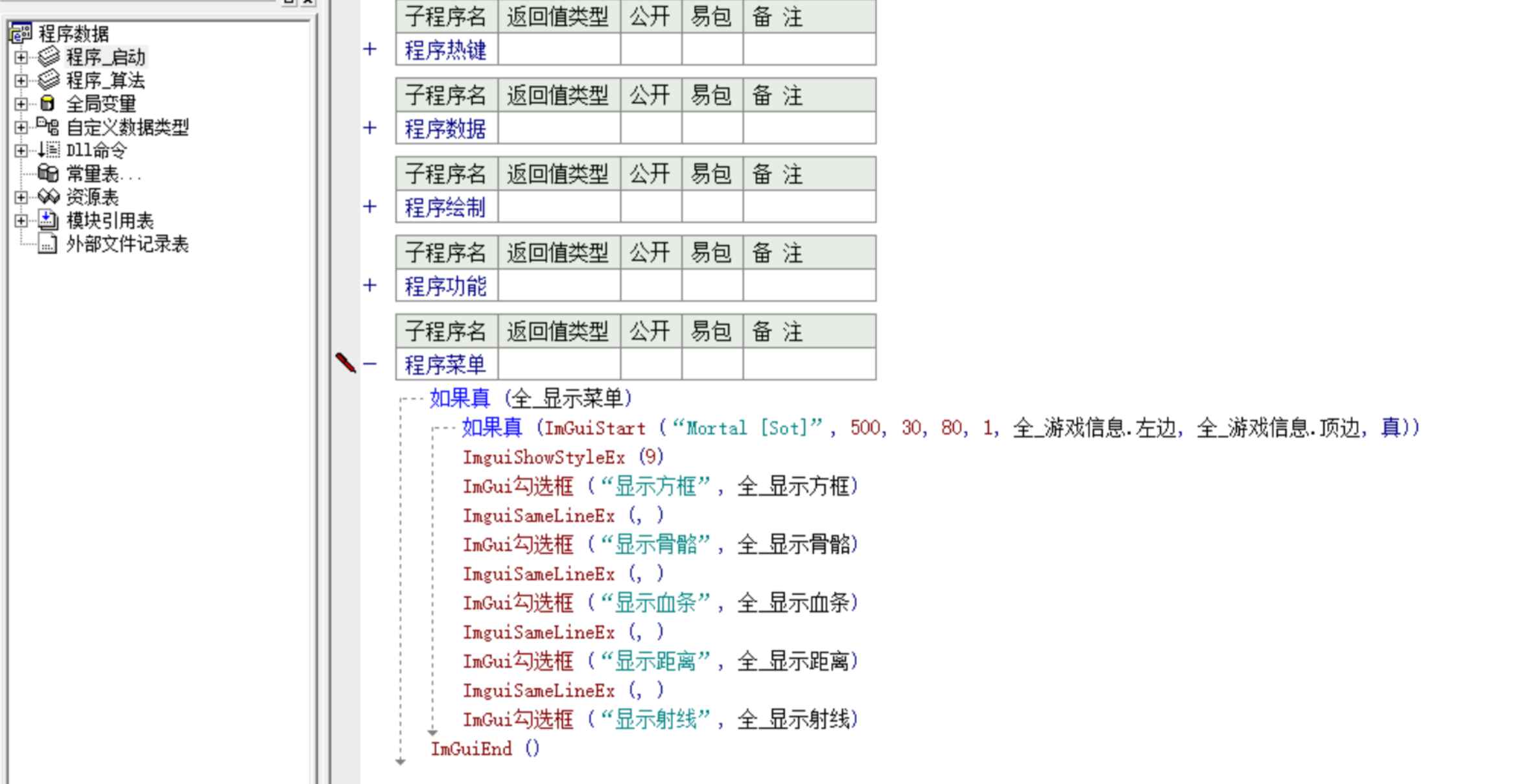 程序数据
程序_启动
程序_算法
全局变量
自定义数据类型
Dll命令
常量表...
资源表
模块引用表
外部文件记录表

| 子程序名 | 返回值类型 | 公开 | 易包 | 备 注 |
|---|---|---|---|---|
| 程序热键 | | | | |

| 子程序名 | 返回值类型 | 公开 | 易包 | 备 注 |
|---|---|---|---|---|
| 程序数据 | | | | |

| 子程序名 | 返回值类型 | 公开 | 易包 | 备 注 |
|---|---|---|---|---|
| 程序绘制 | | | | |

| 子程序名 | 返回值类型 | 公开 | 易包 | 备 注 |
|---|---|---|---|---|
| 程序功能 | | | | |

| 子程序名 | 返回值类型 | 公开 | 易包 | 备 注 |
|---|---|---|---|---|
| 程序菜单 | | | | |

如果真 (全_显示菜单)
如果真 (ImGuiStart (“Mortal [Sot]”, 500, 30, 80, 1, 全_游戏信息.左边, 全_游戏信息.顶边, 真))
ImguiShowStyleEx (9)
ImGui勾选框 (“显示方框”, 全_显示方框)
ImguiSameLineEx (, )
ImGui勾选框 (“显示骨骼”, 全_显示骨骼)
ImguiSameLineEx (, )
ImGui勾选框 (“显示血条”, 全_显示血条)
ImguiSameLineEx (, )
ImGui勾选框 (“显示距离”, 全_显示距离)
ImguiSameLineEx (, )
ImGui勾选框 (“显示射线”, 全_显示射线)
ImGuiEnd ()